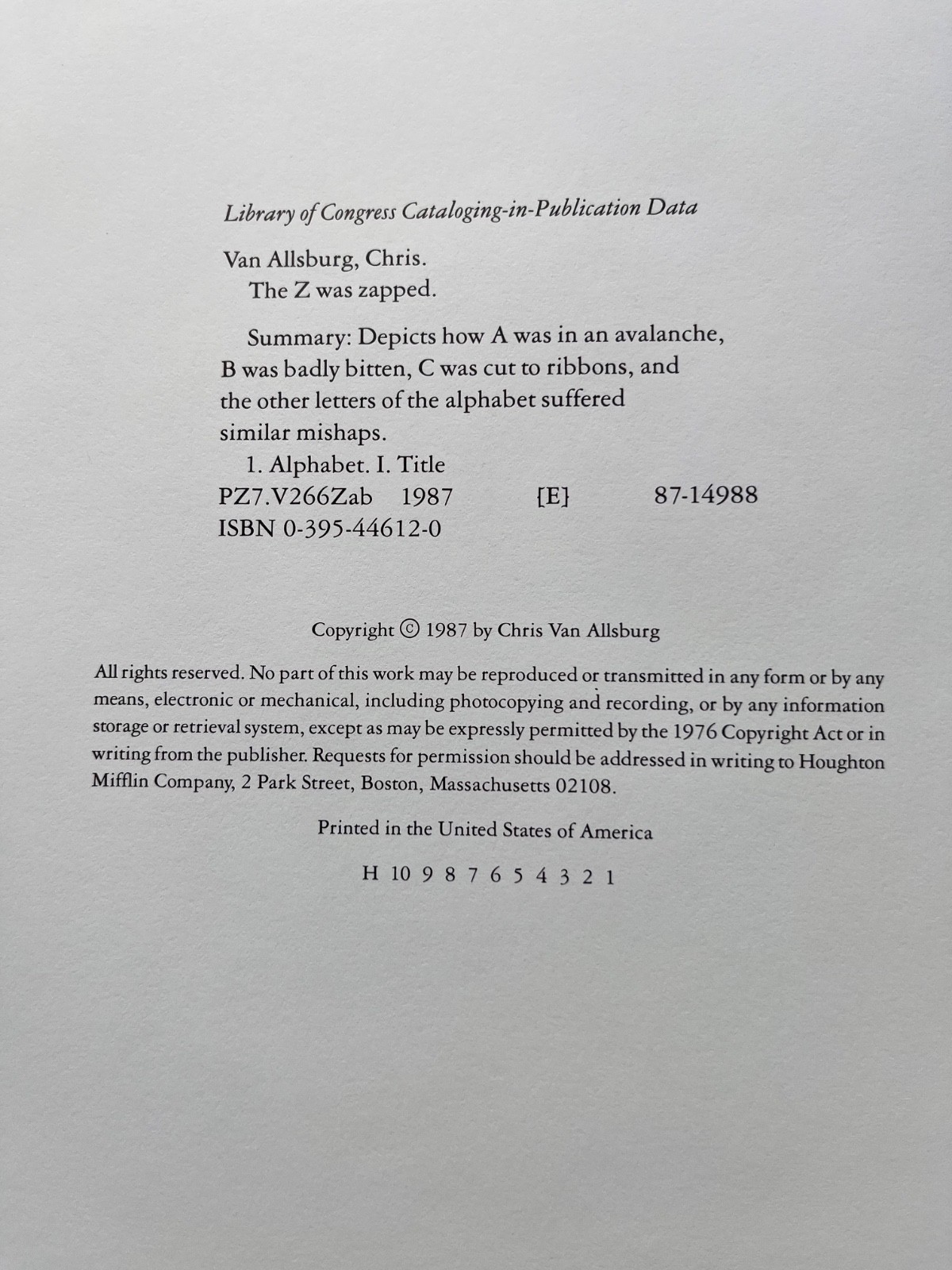 Library of Congress Cataloging-in-Publication Data

Van Allsburg, Chris.
The Z was zapped.

Summary: Depicts how A was in an avalanche, B was badly bitten, C was cut to ribbons, and the other letters of the alphabet suffered similar mishaps.
1. Alphabet. I. Title
PZ7.V266Zab 1987 [E] 87-14988
ISBN 0-395-44612-0

Copyright © 1987 by Chris Van Allsburg

All rights reserved. No part of this work may be reproduced or transmitted in any form or by any means, electronic or mechanical, including photocopying and recording, or by any information storage or retrieval system, except as may be expressly permitted by the 1976 Copyright Act or in writing from the publisher. Requests for permission should be addressed in writing to Houghton Mifflin Company, 2 Park Street, Boston, Massachusetts 02108.

Printed in the United States of America

H 10 9 8 7 6 5 4 3 2 1